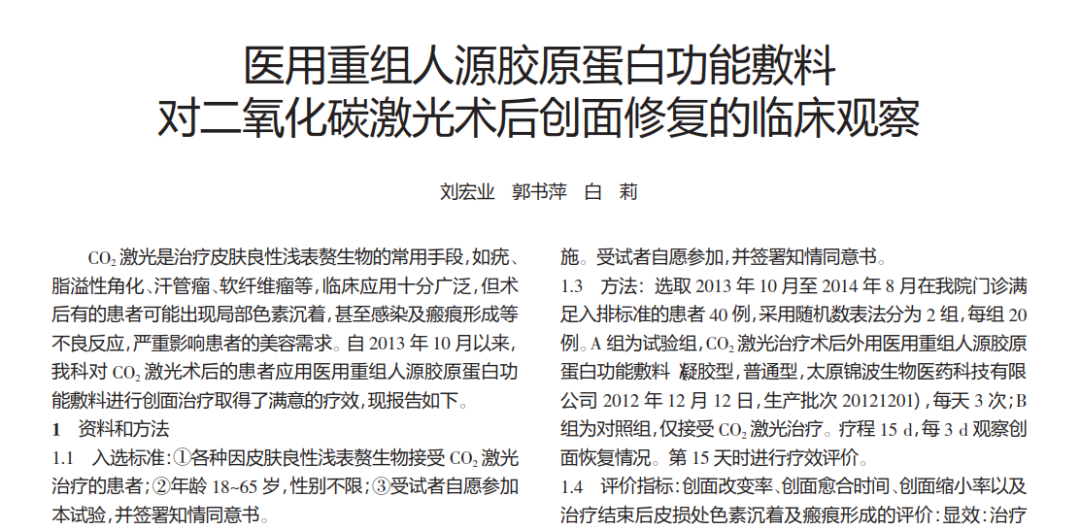 医用重组人源胶原蛋白功能敷料
对二氧化碳激光术后创面修复的临床观察

刘宏业　郭书萍　白　莉

$CO_2$ 激光是治疗皮肤良性浅表赘生物的常用手段，如疣、脂溢性角化、汗管瘤、软纤维瘤等，临床应用十分广泛，但术后有的患者可能出现局部色素沉着，甚至感染及瘢痕形成等不良反应，严重影响患者的美容需求。自 2013 年 10 月以来，我科对 $CO_2$ 激光术后的患者应用医用重组人源胶原蛋白功能敷料进行创面治疗取得了满意的疗效，现报告如下。

1　资料和方法

1.1　入选标准：①各种因皮肤良性浅表赘生物接受 $CO_2$ 激光治疗的患者；②年龄 18~65 岁，性别不限；③受试者自愿参加本试验，并签署知情同意书。

施。受试者自愿参加，并签署知情同意书。

1.3　方法：选取 2013 年 10 月至 2014 年 8 月在我院门诊满足入排标准的患者 40 例，采用随机数表法分为 2 组，每组 20 例。A 组为试验组，$CO_2$ 激光治疗术后外用医用重组人源胶原蛋白功能敷料 凝胶型，普通型，太原锦波生物医药科技有限公司 2012 年 12 月 12 日，生产批次 20121201)，每天 3 次；B 组为对照组，仅接受 $CO_2$ 激光治疗。疗程 15 d，每 3 d 观察创面恢复情况。第 15 天时进行疗效评价。

1.4　评价指标：创面改变率、创面愈合时间、创面缩小率以及治疗结束后皮损处色素沉着及瘢痕形成的评价：显效：治疗